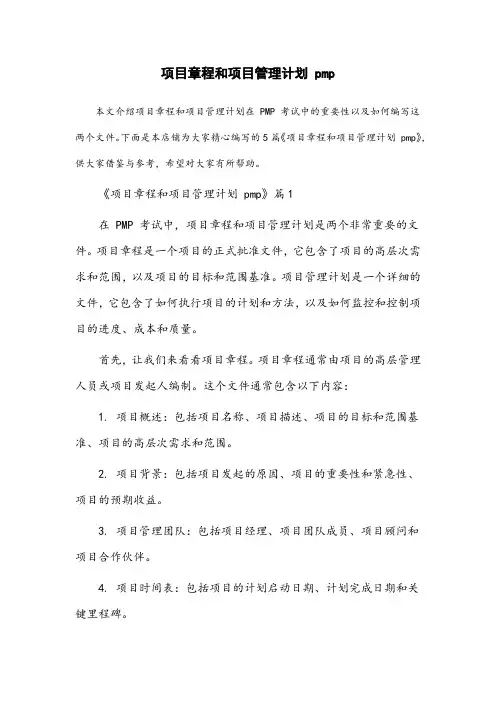 项目章程和项目管理计划 pmp

本文介绍项目章程和项目管理计划在 PMP 考试中的重要性以及如何编写这两个文件。下面是本店铺为大家精心编写的 5 篇《项目章程和项目管理计划 pmp》，供大家借鉴与参考，希望对大家有所帮助。

《项目章程和项目管理计划 pmp》篇 1

在 PMP 考试中，项目章程和项目管理计划是两个非常重要的文件。项目章程是一个项目的正式批准文件，它包含了项目的高层次需求和范围，以及项目的目标和范围基准。项目管理计划是一个详细的文件，它包含了如何执行项目的计划和方法，以及如何监控和控制项目的进度、成本和质量。

首先，让我们来看看项目章程。项目章程通常由项目的高层管理人员或项目发起人编制。这个文件通常包含以下内容：

1. 项目概述：包括项目名称、项目描述、项目的目标和范围基准、项目的高层次需求和范围。

2. 项目背景：包括项目发起的原因、项目的重要性和紧急性、项目的预期收益。

3. 项目管理团队：包括项目经理、项目团队成员、项目顾问和项目合作伙伴。

4. 项目时间表：包括项目的计划启动日期、计划完成日期和关键里程碑。